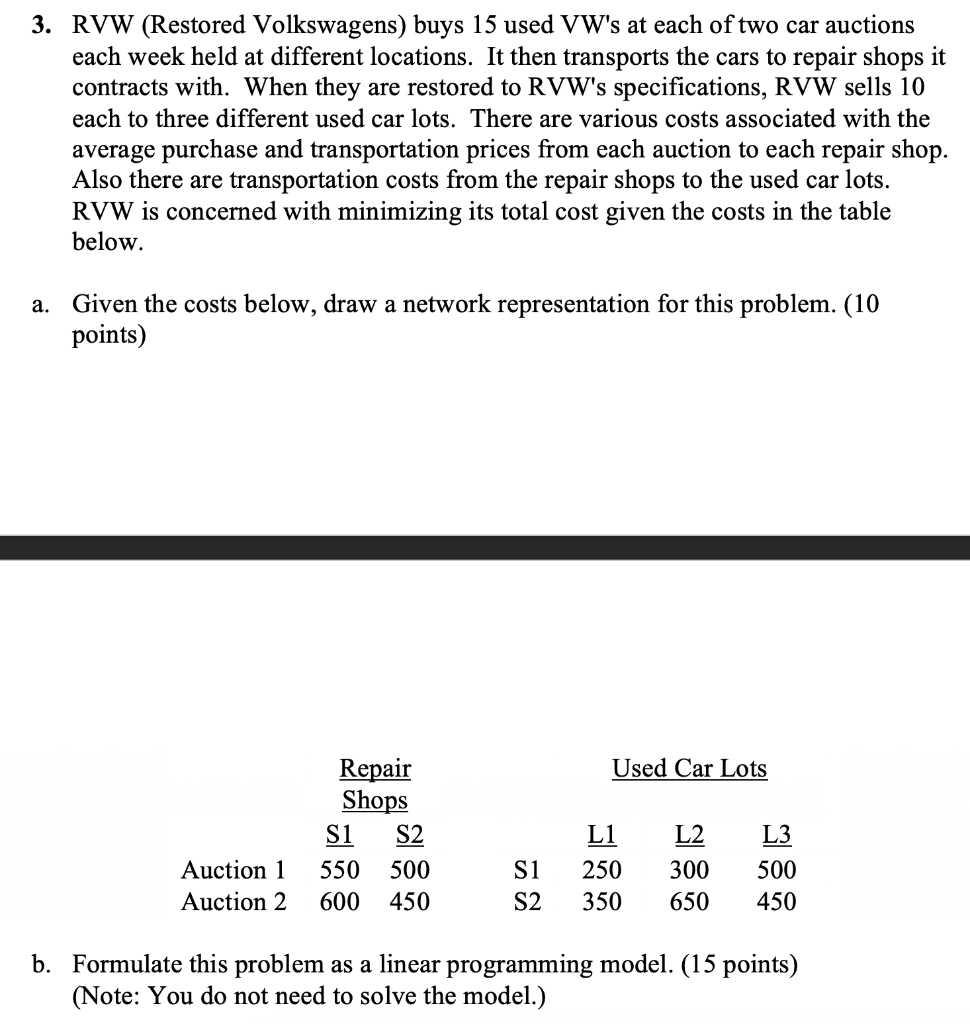 3. RVW (Restored Volkswagens) buys 15 used VW's at each of two car auctions each week held at different locations. It then transports the cars to repair shops it contracts with. When they are restored to RVW's specifications, RVW sells 10 each to three different used car lots. There are various costs associated with the average purchase and transportation prices from each auction to each repair shop. Also there are transportation costs from the repair shops to the used car lots. RVW is concerned with minimizing its total cost given the costs in the table below.

a. Given the costs below, draw a network representation for this problem. (10 points)

Repair Shops

| | S1 | S2 |
|---|---|---|
| Auction 1 | 550 | 500 |
| Auction 2 | 600 | 450 |

Used Car Lots

| | L1 | L2 | L3 |
|---|---|---|---|
| S1 | 250 | 300 | 500 |
| S2 | 350 | 650 | 450 |

b. Formulate this problem as a linear programming model. (15 points) (Note: You do not need to solve the model.)